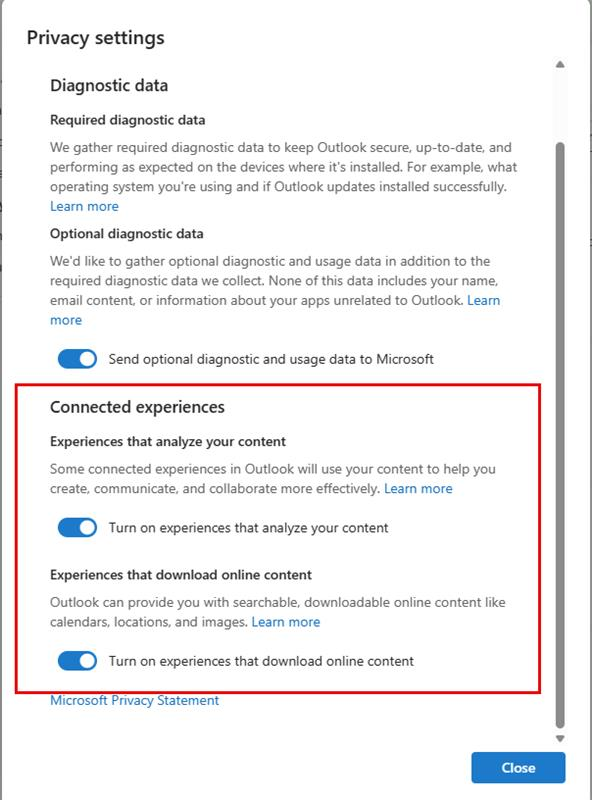 Privacy settings

Diagnostic data

Required diagnostic data

We gather required diagnostic data to keep Outlook secure, up-to-date, and performing as expected on the devices where it's installed. For example, what operating system you're using and if Outlook updates installed successfully. Learn more

Optional diagnostic data

We'd like to gather optional diagnostic and usage data in addition to the required diagnostic data we collect. None of this data includes your name, email content, or information about your apps unrelated to Outlook. Learn more

Send optional diagnostic and usage data to Microsoft

Connected experiences

Experiences that analyze your content

Some connected experiences in Outlook will use your content to help you create, communicate, and collaborate more effectively. Learn more

Turn on experiences that analyze your content

Experiences that download online content

Outlook can provide you with searchable, downloadable online content like calendars, locations, and images. Learn more

Turn on experiences that download online content

Microsoft Privacy Statement

Close